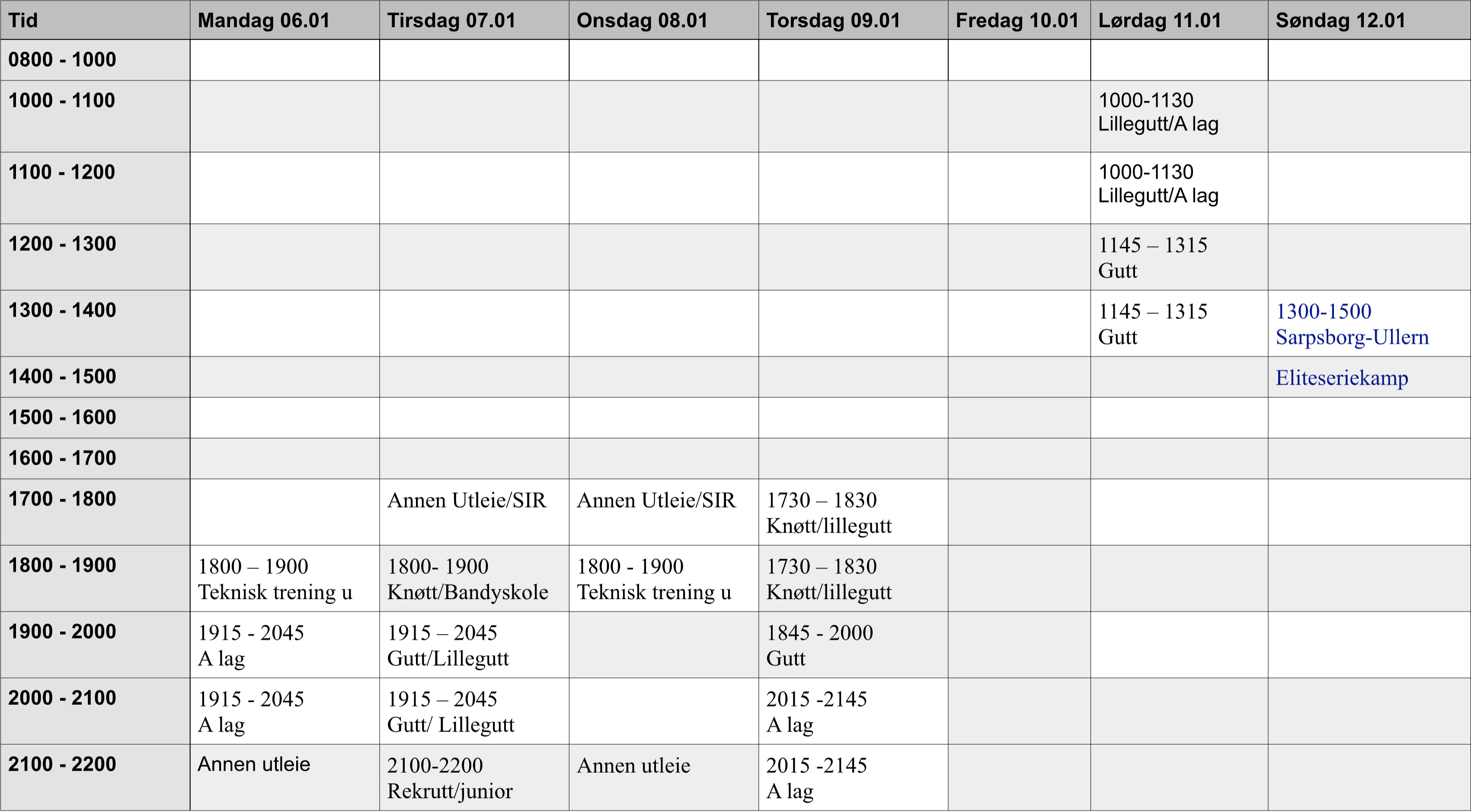 | Tid | Mandag 06.01 | Tirsdag 07.01 | Onsdag 08.01 | Torsdag 09.01 | Fredag 10.01 | Lørdag 11.01 | Søndag 12.01 |
|---|---|---|---|---|---|---|---|
| 0800 - 1000 | | | | | | | |
| 1000 - 1100 | | | | | | 1000-1130 Lillegutt/A lag | |
| 1100 - 1200 | | | | | | 1000-1130 Lillegutt/A lag | |
| 1200 - 1300 | | | | | | 1145 – 1315 Gutt | |
| 1300 - 1400 | | | | | | 1145 – 1315 Gutt | 1300-1500 Sarpsborg-Ullern |
| 1400 - 1500 | | | | | | | Eliteseriekamp |
| 1500 - 1600 | | | | | | | |
| 1600 - 1700 | | | | | | | |
| 1700 - 1800 | | Annen Utleie/SIR | Annen Utleie/SIR | 1730 – 1830 Knøtt/lillegutt | | | |
| 1800 - 1900 | 1800 – 1900 Teknisk trening u | 1800- 1900 Knøtt/Bandyskole | 1800 - 1900 Teknisk trening u | 1730 – 1830 Knøtt/lillegutt | | | |
| 1900 - 2000 | 1915 - 2045 A lag | 1915 – 2045 Gutt/Lillegutt | | 1845 - 2000 Gutt | | | |
| 2000 - 2100 | 1915 - 2045 A lag | 1915 – 2045 Gutt/ Lillegutt | | 2015 -2145 A lag | | | |
| 2100 - 2200 | Annen utleie | 2100-2200 Rekrutt/junior | Annen utleie | 2015 -2145 A lag | | | |